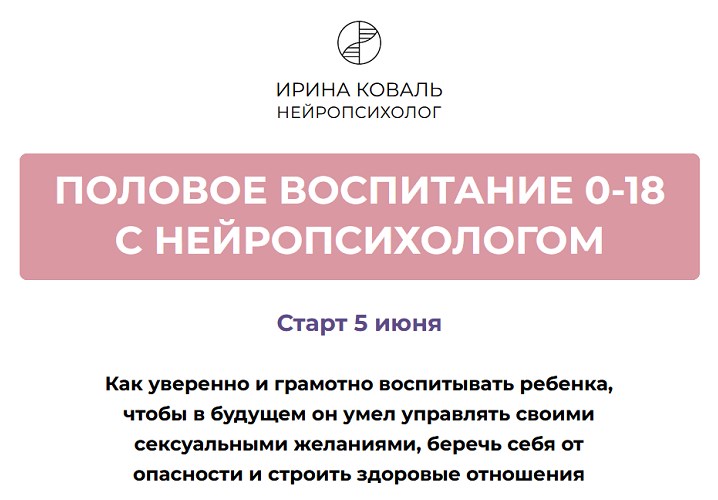 ИРИНА КОВАЛЬ
НЕЙРОПСИХОЛОГ

ПОЛОВОЕ ВОСПИТАНИЕ 0-18 С НЕЙРОПСИХОЛОГОМ

Старт 5 июня

Как уверенно и грамотно воспитывать ребенка, чтобы в будущем он умел управлять своими сексуальными желаниями, беречь себя от опасности и строить здоровые отношения